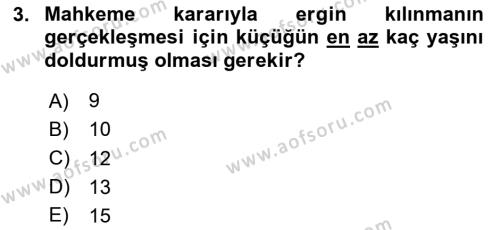 3. Mahkeme kararıyla ergin kılınmanın gerçekleşmesi için küçüğün en az kaç yaşını doldurmuş olması gerekir?

A) 9
B) 10
C) 12
D) 13
E) 15

www.aofsoru.com
www.aofsoru.com
www.aofsoru.com
www.aofsoru.com